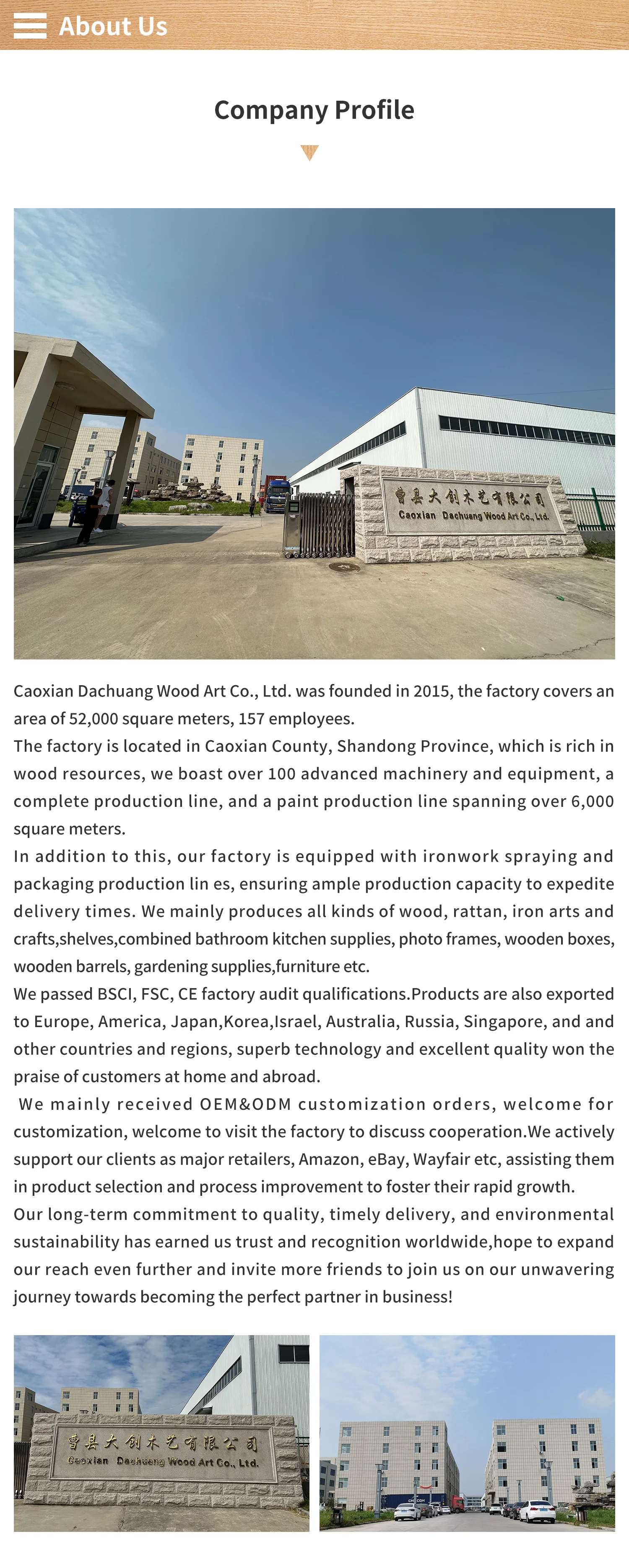 About Us

Company Profile

曹县大创木艺有限公司
Caoxian Dachuang Wood Art Co., Ltd.

Caoxian Dachuang Wood Art Co., Ltd. was founded in 2015, the factory covers an area of 52,000 square meters, 157 employees.
The factory is located in Caoxian County, Shandong Province, which is rich in wood resources, we boast over 100 advanced machinery and equipment, a complete production line, and a paint production line spanning over 6,000 square meters.
In addition to this, our factory is equipped with ironwork spraying and packaging production lin es, ensuring ample production capacity to expedite delivery times. We mainly produces all kinds of wood, rattan, iron arts and crafts,shelves,combined bathroom kitchen supplies, photo frames, wooden boxes, wooden barrels, gardening supplies,furniture etc.
We passed BSCI, FSC, CE factory audit qualifications.Products are also exported to Europe, America, Japan,Korea,Israel, Australia, Russia, Singapore, and and other countries and regions, superb technology and excellent quality won the praise of customers at home and abroad.
We mainly received OEM&ODM customization orders, welcome for customization, welcome to visit the factory to discuss cooperation.We actively support our clients as major retailers, Amazon, eBay, Wayfair etc, assisting them in product selection and process improvement to foster their rapid growth.
Our long-term commitment to quality, timely delivery, and environmental sustainability has earned us trust and recognition worldwide,hope to expand our reach even further and invite more friends to join us on our unwavering journey towards becoming the perfect partner in business!

曹县大创木艺有限公司
Caoxian Dachuang Wood Art Co., Ltd.